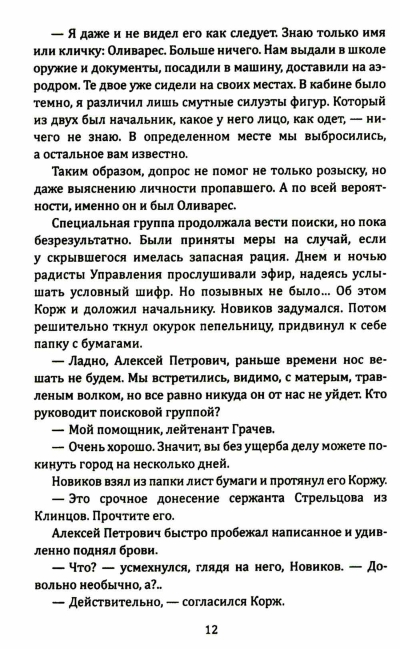 — Я даже и не видел его как следует. Знаю только имя или кличку: Оливарес. Больше ничего. Нам выдали в школе оружие и документы, посадили в машину, доставили на аэродром. Те двое уже сидели на своих местах. В кабине было темно, я различил лишь смутные силуэты фигур. Который из двух был начальник, какое у него лицо, как одет, — ничего не знаю. В определенном месте мы выбросились, а остальное вам известно.

Таким образом, допрос не помог не только розыску, но даже выяснению личности пропавшего. А по всей вероятности, именно он и был Оливарес.

Специальная группа продолжала вести поиски, но пока безрезультатно. Были приняты меры на случай, если у скрывшегося имелась запасная рация. Днем и ночью радисты Управления прослушивали эфир, надеясь услышать условный шифр. Но позывных не было... Об этом Корж и доложил начальнику. Новиков задумался. Потом решительно ткнул окурок пепельницу, придвинул к себе папку с бумагами.

— Ладно, Алексей Петрович, раньше времени нос вешать не будем. Мы встретились, видимо, с матерым, травленым волком, но все равно никуда он от нас не уйдет. Кто руководит поисковой группой?

— Мой помощник, лейтенант Грачев.

— Очень хорошо. Значит, вы без ущерба делу можете покинуть город на несколько дней.

Новиков взял из папки лист бумаги и протянул его Коржу.

— Это срочное донесение сержанта Стрельцова из Клинцов. Прочтите его.

Алексей Петрович быстро пробежал написанное и удивленно поднял брови.

— Что? — усмехнулся, глядя на него, Новиков. — Довольно необычно, а?..

— Действительно, — согласился Корж.

12